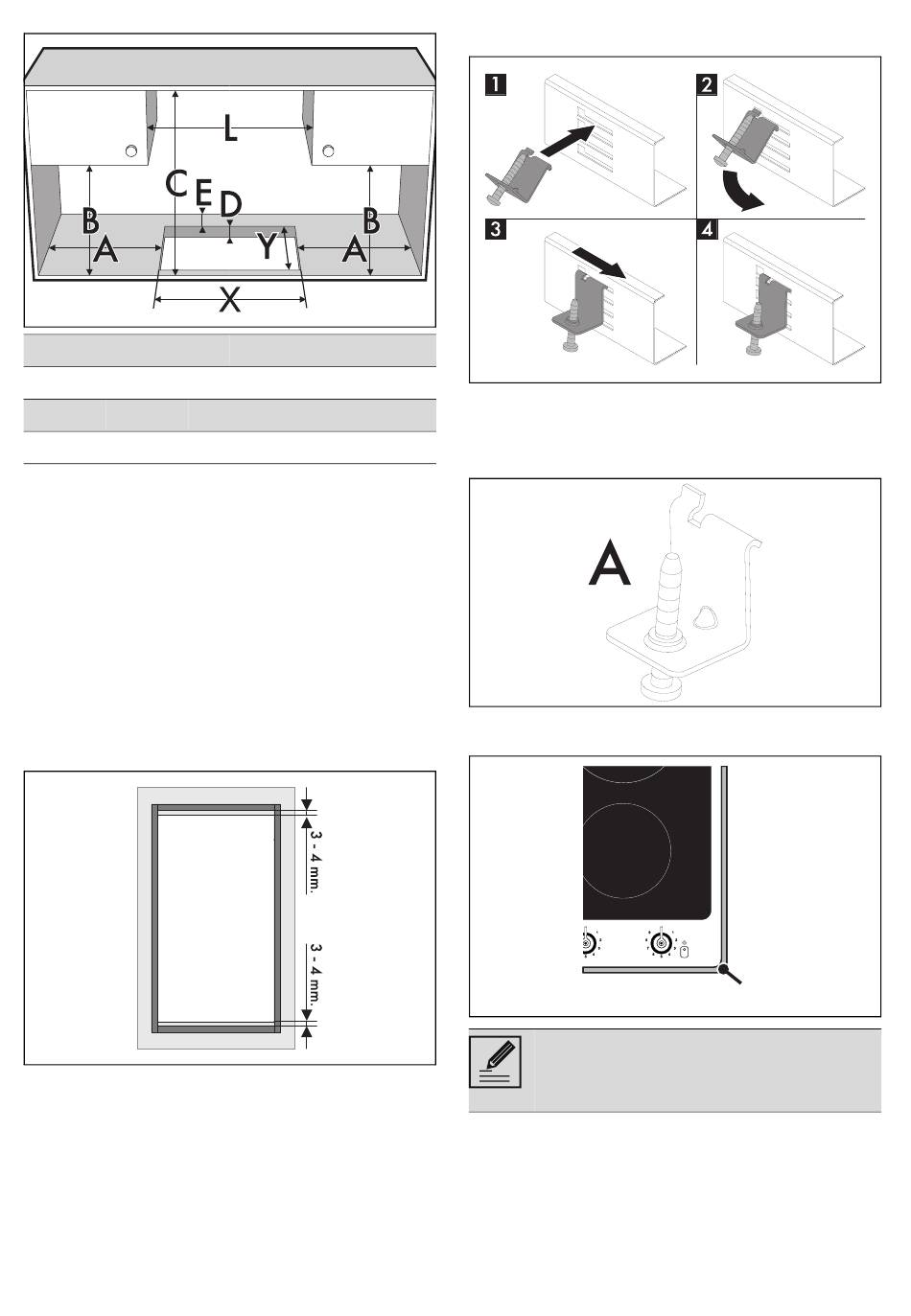 L
C
E
D
B
B
A
Y
A
X

1
2
3
4

A

3 - 4 mm.
3 - 4 mm.